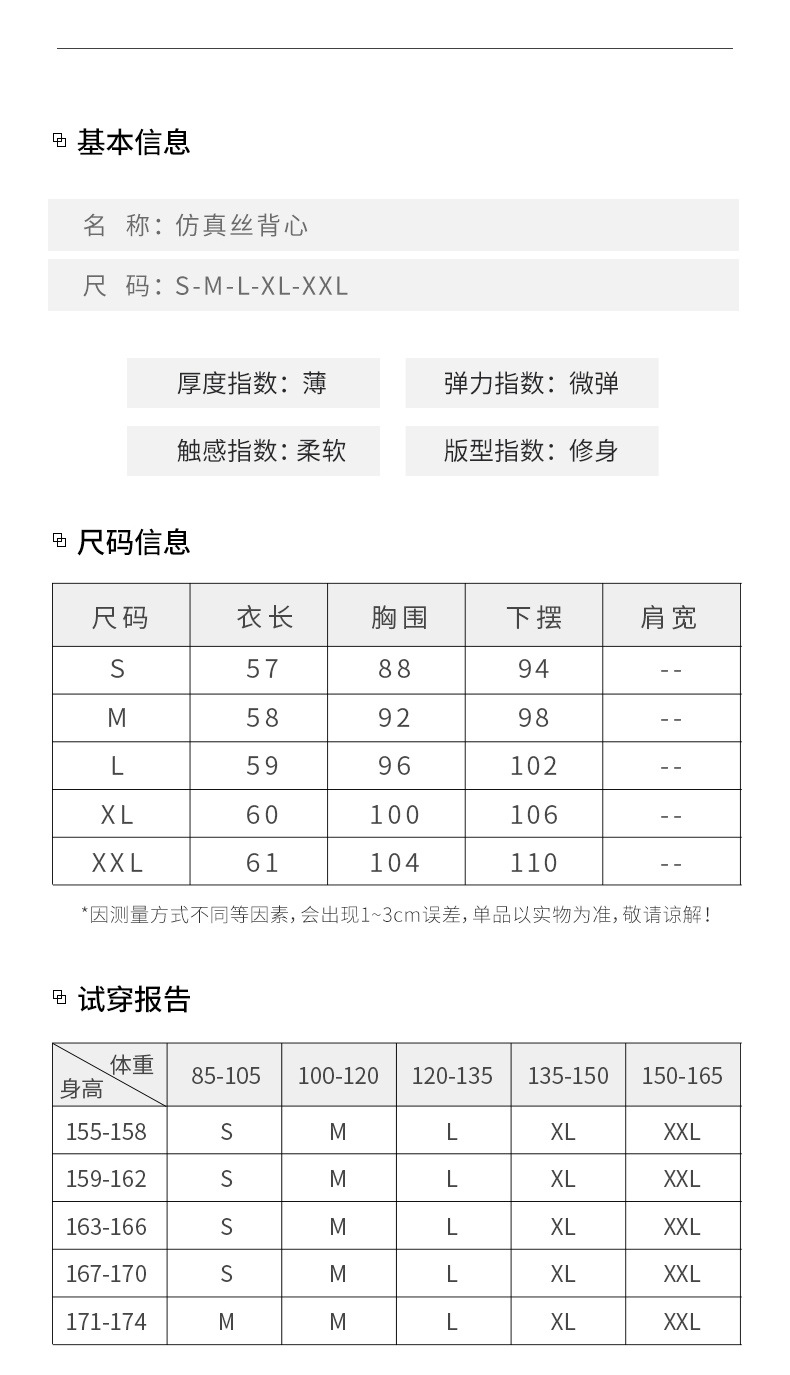 基本信息

名 称：仿真丝背心

尺 码：S-M-L-XL-XXL

厚度指数：薄

弹力指数：微弹

触感指数：柔软

版型指数：修身

尺码信息

| 尺码 | 衣长 | 胸围 | 下摆 | 肩宽 |
|---|---|---|---|---|
| S | 57 | 88 | 94 | -- |
| M | 58 | 92 | 98 | -- |
| L | 59 | 96 | 102 | -- |
| XL | 60 | 100 | 106 | -- |
| XXL | 61 | 104 | 110 | -- |

*因测量方式不同等因素，会出现1~3cm误差，单品以实物为准，敬请谅解！

试穿报告

| 体重 身高 | 85-105 | 100-120 | 120-135 | 135-150 | 150-165 |
|---|---|---|---|---|---|
| 155-158 | S | M | L | XL | XXL |
| 159-162 | S | M | L | XL | XXL |
| 163-166 | S | M | L | XL | XXL |
| 167-170 | S | M | L | XL | XXL |
| 171-174 | M | M | L | XL | XXL |